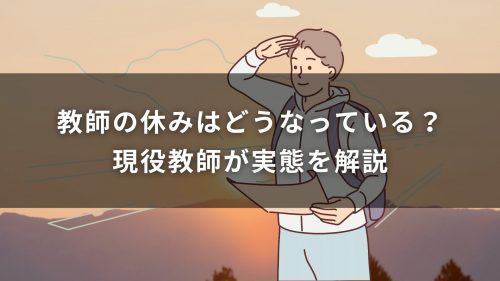 教師の休みはどうなっている？
現役教師が実態を解説